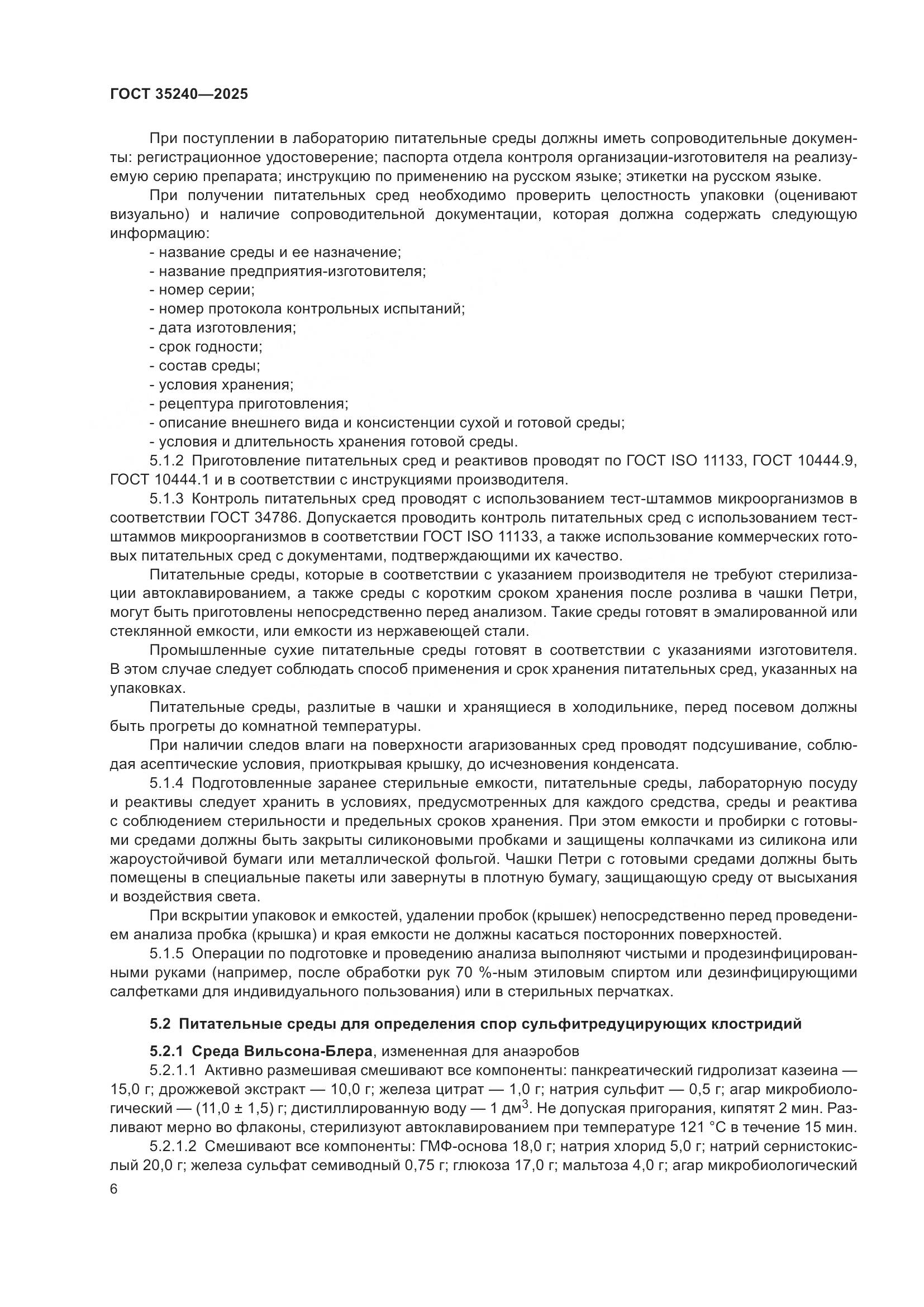 ГОСТ 35240—2025

При поступлении в лабораторию питательные среды должны иметь сопроводительные документы: регистрационное удостоверение; паспорта отдела контроля организации-изготовителя на реализуемую серию препарата; инструкцию по применению на русском языке; этикетки на русском языке.

При получении питательных сред необходимо проверить целостность упаковки (оценивают визуально) и наличие сопроводительной документации, которая должна содержать следующую информацию:

- название среды и ее назначение;
- название предприятия-изготовителя;
- номер серии;
- номер протокола контрольных испытаний;
- дата изготовления;
- срок годности;
- состав среды;
- условия хранения;
- рецептура приготовления;
- описание внешнего вида и консистенции сухой и готовой среды;
- условия и длительность хранения готовой среды.

5.1.2 Приготовление питательных сред и реактивов проводят по ГОСТ ISO 11133, ГОСТ 10444.9, ГОСТ 10444.1 и в соответствии с инструкциями производителя.

5.1.3 Контроль питательных сред проводят с использованием тест-штаммов микроорганизмов в соответствии ГОСТ 34786. Допускается проводить контроль питательных сред с использованием тест-штаммов микроорганизмов в соответствии ГОСТ ISO 11133, а также использование коммерческих готовых питательных сред с документами, подтверждающими их качество.

Питательные среды, которые в соответствии с указанием производителя не требуют стерилизации автоклавированием, а также среды с коротким сроком хранения после розлива в чашки Петри, могут быть приготовлены непосредственно перед анализом. Такие среды готовят в эмалированной или стеклянной емкости, или емкости из нержавеющей стали.

Промышленные сухие питательные среды готовят в соответствии с указаниями изготовителя. В этом случае следует соблюдать способ применения и срок хранения питательных сред, указанных на упаковках.

Питательные среды, разлитые в чашки и хранящиеся в холодильнике, перед посевом должны быть прогреты до комнатной температуры.

При наличии следов влаги на поверхности агаризованных сред проводят подсушивание, соблюдая асептические условия, приоткрывая крышку, до исчезновения конденсата.

5.1.4 Подготовленные заранее стерильные емкости, питательные среды, лабораторную посуду и реактивы следует хранить в условиях, предусмотренных для каждого средства, среды и реактива с соблюдением стерильности и предельных сроков хранения. При этом емкости и пробирки с готовыми средами должны быть закрыты силиконовыми пробками и защищены колпачками из силикона или жароустойчивой бумаги или металлической фольгой. Чашки Петри с готовыми средами должны быть помещены в специальные пакеты или завернуты в плотную бумагу, защищающую среду от высыхания и воздействия света.

При вскрытии упаковок и емкостей, удалении пробок (крышек) непосредственно перед проведением анализа пробка (крышка) и края емкости не должны касаться посторонних поверхностей.

5.1.5 Операции по подготовке и проведению анализа выполняют чистыми и продезинфицированными руками (например, после обработки рук 70 %-ным этиловым спиртом или дезинфицирующими салфетками для индивидуального пользования) или в стерильных перчатках.

5.2 Питательные среды для определения спор сульфитредуцирующих клостридий

5.2.1 Среда Вильсона-Блера, измененная для анаэробов

5.2.1.1 Активно размешивая смешивают все компоненты: панкреатический гидролизат казеина — 15,0 г; дрожжевой экстракт — 10,0 г; железа цитрат — 1,0 г; натрия сульфит — 0,5 г; агар микробиологический — (11,0 ± 1,5) г; дистиллированную воду — 1 дм$^3$. Не допуская пригорания, кипятят 2 мин. Разливают мерно во флаконы, стерилизуют автоклавированием при температуре 121 °С в течение 15 мин.

5.2.1.2 Смешивают все компоненты: ГМФ-основа 18,0 г; натрия хлорид 5,0 г; натрий сернистокислый 20,0 г; железа сульфат семиводный 0,75 г; глюкоза 17,0 г; мальтоза 4,0 г; агар микробиологический

6